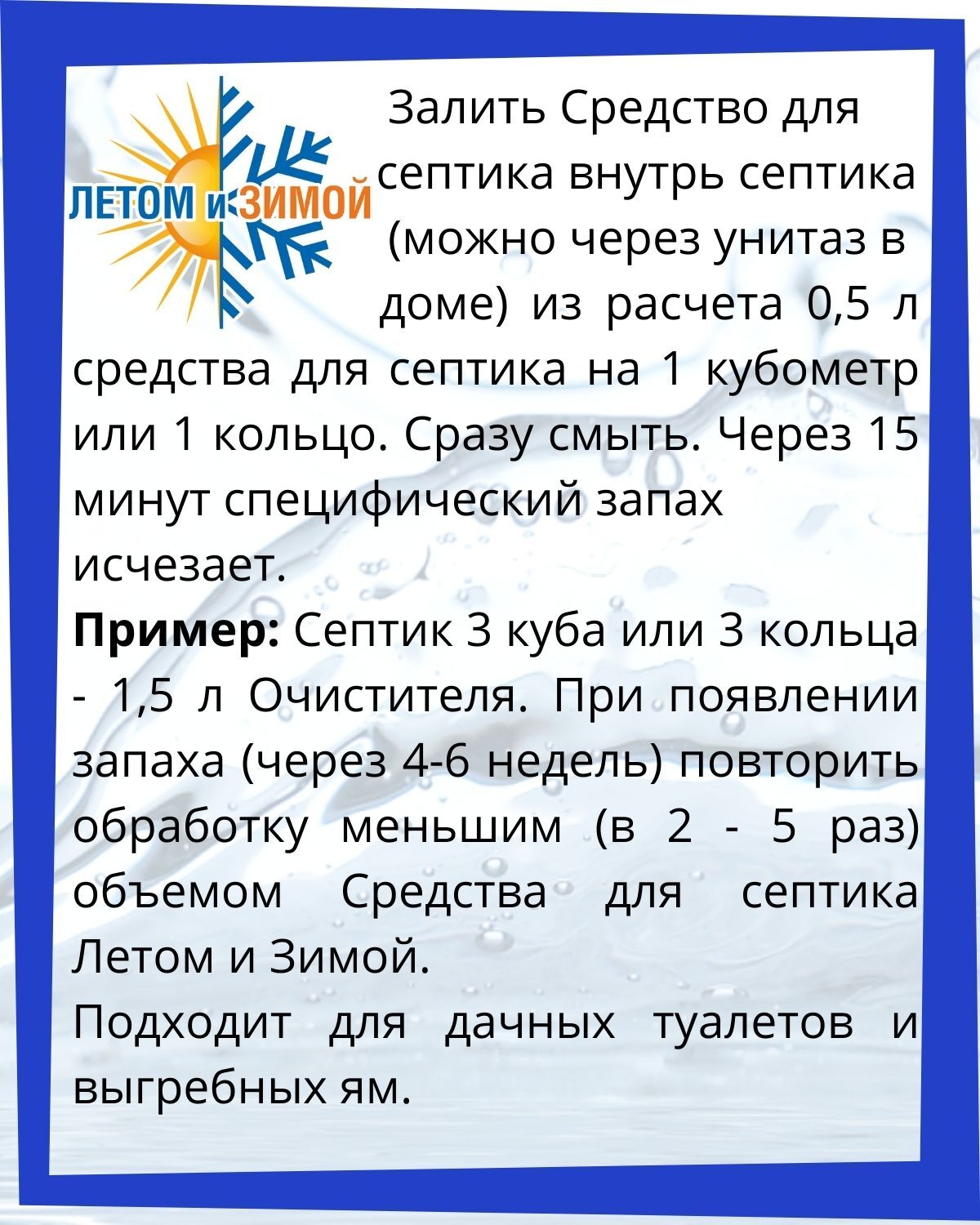 ЛЕТОМ и ЗИМОЙ

Залить Средство для септика внутрь септика (можно через унитаз в доме) из расчета 0,5 л средства для септика на 1 кубометр или 1 кольцо. Сразу смыть. Через 15 минут специфический запах исчезает.

Пример: Септик 3 куба или 3 кольца - 1,5 л Очистителя. При появлении запаха (через 4-6 недель) повторить обработку меньшим (в 2 - 5 раз) объемом Средства для септика Летом и Зимой.

Подходит для дачных туалетов и выгребных ям.